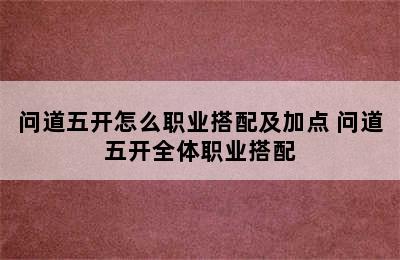 问道五开怎么职业搭配及加点 问道五开全体职业搭配